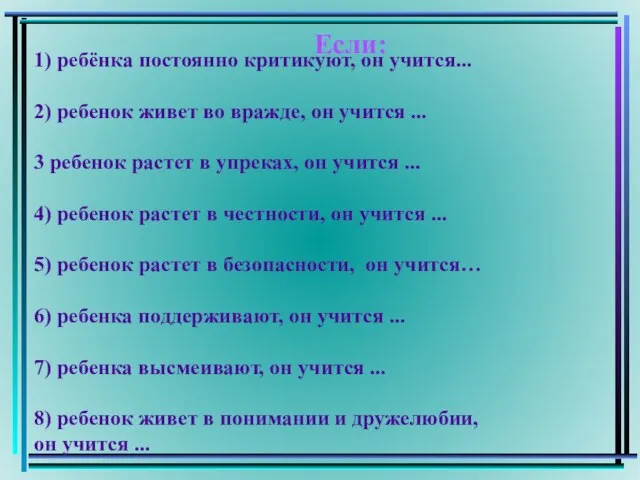 Если:

1) ребёнка постоянно критикуют, он учится...

2) ребенок живет во вражде, он учится ...

3 ребенок растет в упреках, он учится ...

4) ребенок растет в честности, он учится ...

5) ребенок растет в безопасности, он учится…

6) ребенка поддерживают, он учится ...

7) ребенка высмеивают, он учится ...

8) ребенок живет в понимании и дружелюбии, он учится ...